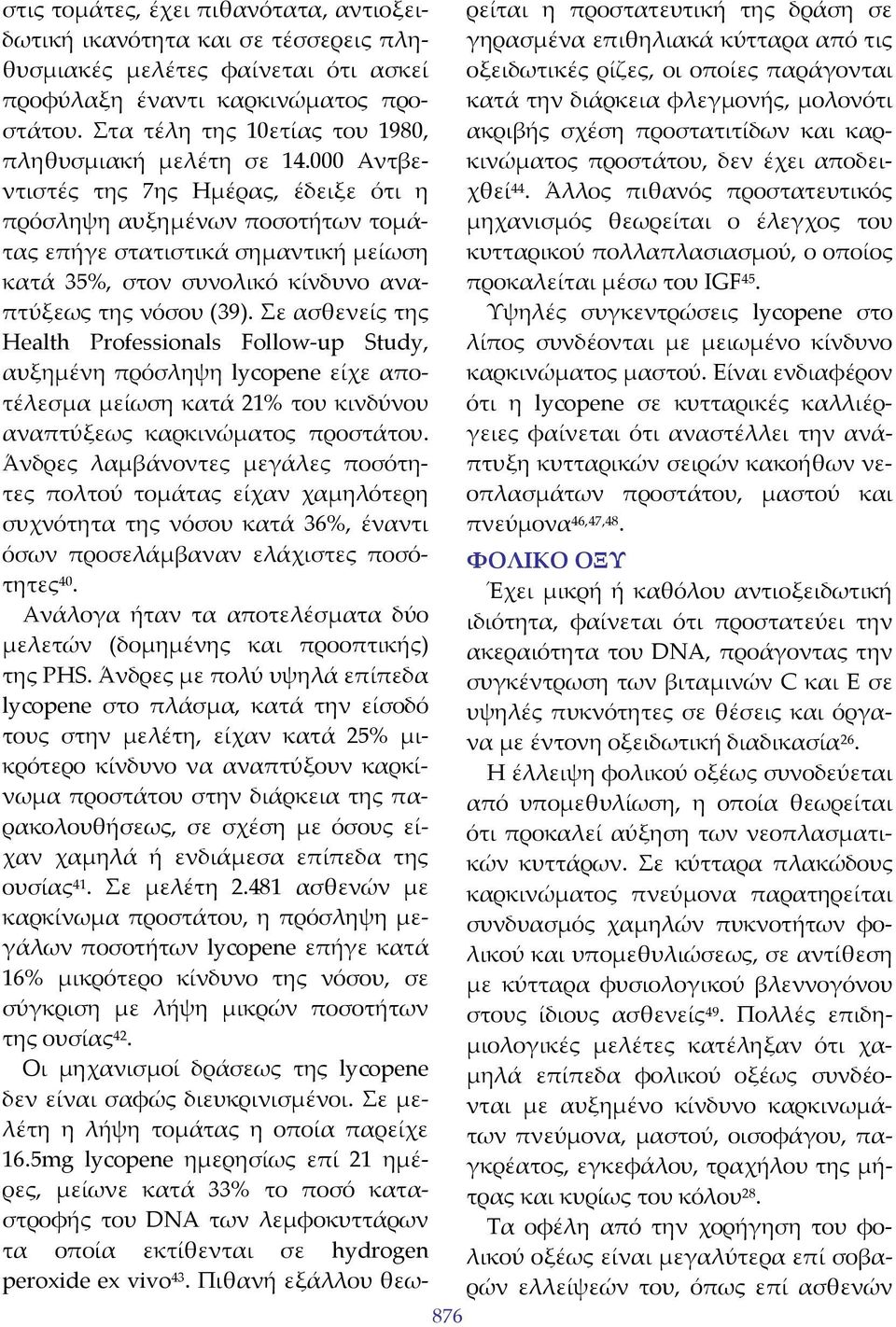 στις τομάτες, έχει πιθανότατα, αντιοξειδωτική ικανότητα και σε τέσσερεις πληθυσμιακές μελέτες φαίνεται ότι ασκεί προφύλαξη έναντι καρκινώματος προστάτου. Στα τέλη της 10ετίας του 1980, πληθυσμιακή μελέτη σε 14.000 Αντβεντιστές της 7ης Ημέρας, έδειξε ότι η πρόσληψη αυξημένων ποσοτήτων τομάτας επήγε στατιστικά σημαντική μείωση κατά 35%, στον συνολικό κίνδυνο αναπτύξεως της νόσου (39). Σε ασθενείς της Health Professionals Follow-up Study, αυξημένη πρόσληψη lycopene είχε αποτέλεσμα μείωση κατά 21% του κινδύνου αναπτύξεως καρκινώματος προστάτου. Άνδρες λαμβάνοντες μεγάλες ποσότητες πολτού τομάτας είχαν χαμηλότερη συχνότητα της νόσου κατά 36%, έναντι όσων προσελάμβαναν ελάχιστες ποσότητες$^{40}$.

Ανάλογα ήταν τα αποτελέσματα δύο μελετών (δομημένης και προοπτικής) της PHS. Άνδρες με πολύ υψηλά επίπεδα lycopene στο πλάσμα, κατά την είσοδό τους στην μελέτη, είχαν κατά 25% μικρότερο κίνδυνο να αναπτύξουν καρκίνωμα προστάτου στην διάρκεια της παρακολουθήσεως, σε σχέση με όσους είχαν χαμηλά ή ενδιάμεσα επίπεδα της ουσίας$^{41}$. Σε μελέτη 2.481 ασθενών με καρκίνωμα προστάτου, η πρόσληψη μεγάλων ποσοτήτων lycopene επήγε κατά 16% μικρότερο κίνδυνο της νόσου, σε σύγκριση με λήψη μικρών ποσοτήτων της ουσίας$^{42}$.

Οι μηχανισμοί δράσεως της lycopene δεν είναι σαφώς διευκρινισμένοι. Σε μελέτη η λήψη τομάτας η οποία παρείχε 16.5mg lycopene ημερησίως επί 21 ημέρες, μείωνε κατά 33% το ποσό καταστροφής του DNA των λεμφοκυττάρων τα οποία εκτίθενται σε hydrogen peroxide ex vivo$^{43}$. Πιθανή εξάλλου θεωρείται η προστατευτική της δράση σε γηρασμένα επιθηλιακά κύτταρα από τις οξειδωτικές ρίζες, οι οποίες παράγονται κατά την διάρκεια φλεγμονής, μολονότι ακριβής σχέση προστατιτίδων και καρκινώματος προστάτου, δεν έχει αποδειχθεί$^{44}$. Άλλος πιθανός προστατευτικός μηχανισμός θεωρείται ο έλεγχος του κυτταρικού πολλαπλασιασμού, ο οποίος προκαλείται μέσω του IGF$^{45}$.

Υψηλές συγκεντρώσεις lycopene στο λίπος συνδέονται με μειωμένο κίνδυνο καρκινώματος μαστού. Είναι ενδιαφέρον ότι η lycopene σε κυτταρικές καλλιέργειες φαίνεται ότι αναστέλλει την ανάπτυξη κυτταρικών σειρών κακοήθων νεοπλασμάτων προστάτου, μαστού και πνεύμονα$^{46,47,48}$.

ΦΟΛΙΚΟ ΟΞΥ

Έχει μικρή ή καθόλου αντιοξειδωτική ιδιότητα, φαίνεται ότι προστατεύει την ακεραιότητα του DNA, προάγοντας την συγκέντρωση των βιταμινών C και E σε υψηλές πυκνότητες σε θέσεις και όργανα με έντονη οξειδωτική διαδικασία$^{26}$.

Η έλλειψη φολικού οξέως συνοδεύεται από υπομεθυλίωση, η οποία θεωρείται ότι προκαλεί αύξηση των νεοπλασματικών κυττάρων. Σε κύτταρα πλακώδους καρκινώματος πνεύμονα παρατηρείται συνδυασμός χαμηλών πυκνοτήτων φολικού και υπομεθυλιώσεως, σε αντίθεση με κύτταρα φυσιολογικού βλεννογόνου στους ίδιους ασθενείς$^{49}$. Πολλές επιδημιολογικές μελέτες κατέληξαν ότι χαμηλά επίπεδα φολικού οξέως συνδέονται με αυξημένο κίνδυνο καρκινωμάτων πνεύμονα, μαστού, οισοφάγου, παγκρέατος, εγκεφάλου, τραχήλου της μήτρας και κυρίως του κόλου$^{28}$.

Τα οφέλη από την χορήγηση του φολικού οξέως είναι μεγαλύτερα επί σοβαρών ελλείψεών του, όπως επί ασθενών

876